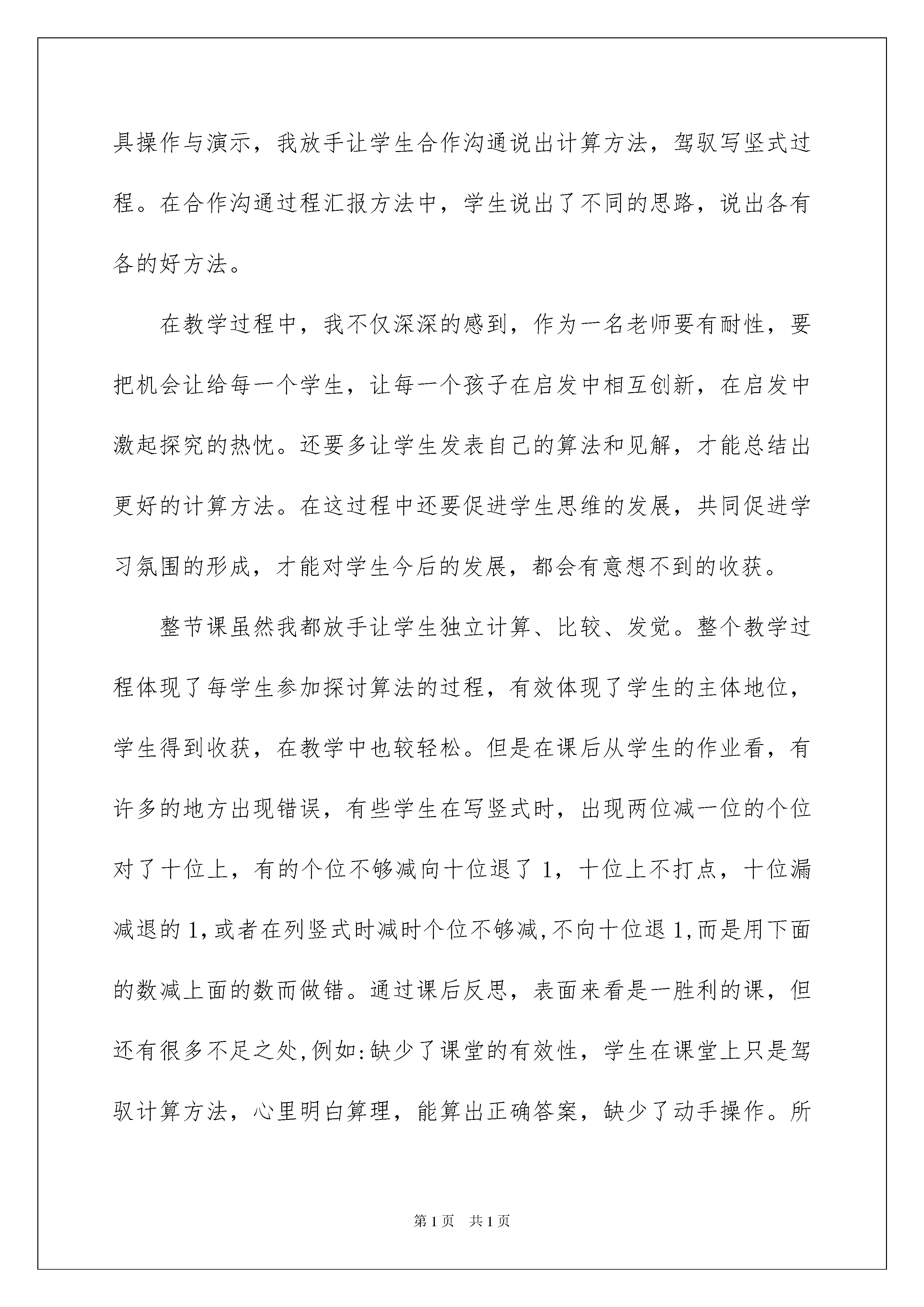 具操作与演示，我放手让学生合作沟通说出计算方法，驾驭写坚式过程。在合作沟通过程汇报方法中，学生说出了不同的思路，说出各有各的好方法。

在教学过程中，我不仅深深的感到，作为一名老师要有耐性，要把机会让给每一个学生，让每一个孩子在启发中相互创新，在启发中激起探究的热忱。还要多让学生发表自己的算法和见解，才能总结出更好的计算方法。在这过程中还要促进学生思维的发展，共同促进学习氛围的形成，才能对学生今后的发展，都会有意想不到的收获。

整节课虽然我都放手让学生独立计算、比较、发觉。整个教学过程体现了每学生参加探讨算法的过程，有效体现了学生的主体地位，学生得到收获，在教学中也较轻松。但是在课后从学生的作业看，有许多的地方出现错误，有些学生在写竖式时，出现两位减一位的个位对了十位上，有的个位不够减向十位退了1，十位上不打点，十位漏减退的1,或者在列竖式时减时个位不够减,不向十位退1,而是用下面的数减上面的数而做错。通过课后反思，表面来看是一胜利的课，但还有很多不足之处,例如:缺少了课堂的有效性，学生在课堂上只是驾驭计算方法，心里明白算理，能算出正确答案，缺少了动手操作。所

第1页 共1页